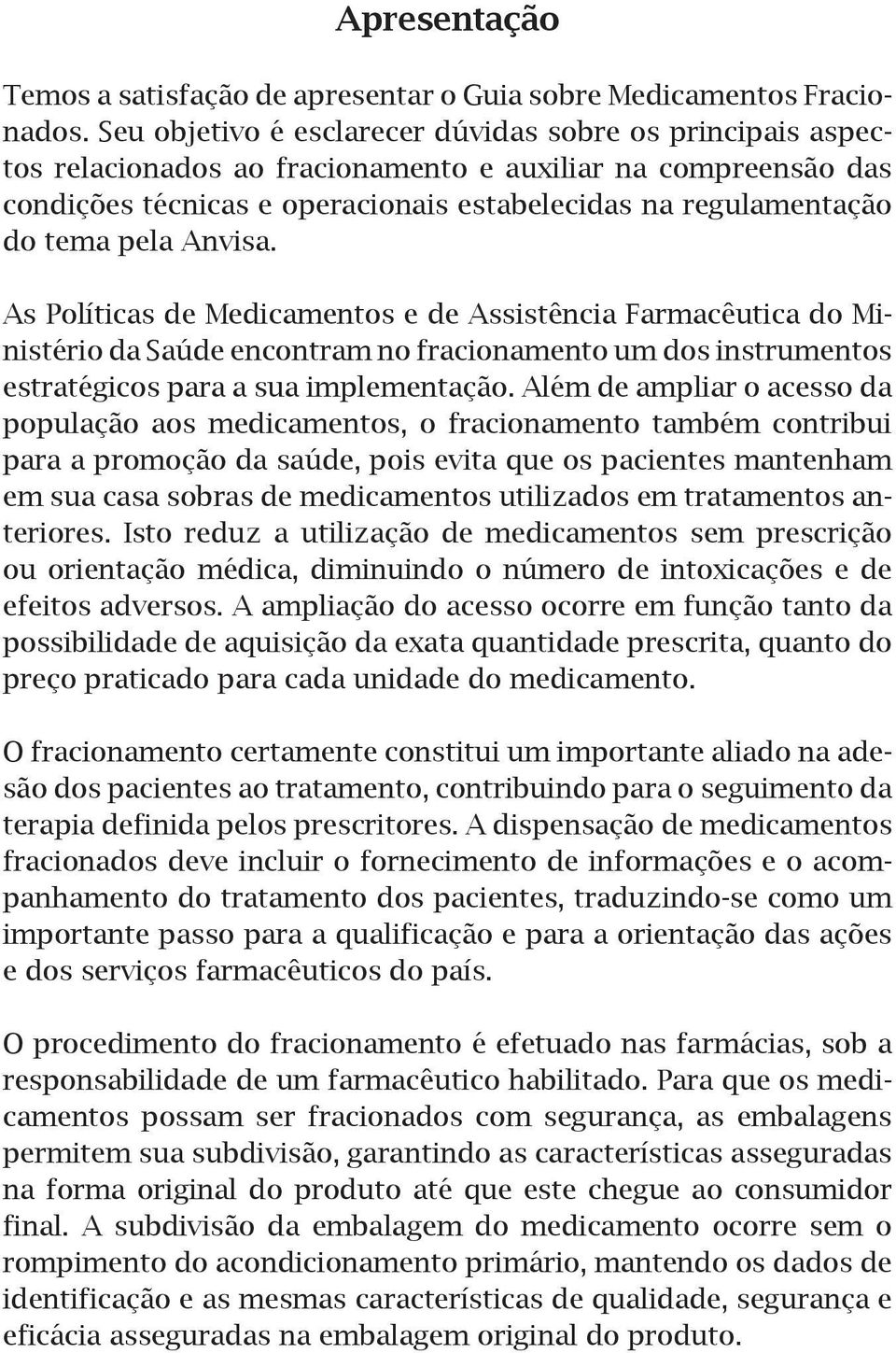 Apresentação

Temos a satisfação de apresentar o Guia sobre Medicamentos Fracionados. Seu objetivo é esclarecer dúvidas sobre os principais aspectos relacionados ao fracionamento e auxiliar na compreensão das condições técnicas e operacionais estabelecidas na regulamentação do tema pela Anvisa.

As Políticas de Medicamentos e de Assistência Farmacêutica do Ministério da Saúde encontram no fracionamento um dos instrumentos estratégicos para a sua implementação. Além de ampliar o acesso da população aos medicamentos, o fracionamento também contribui para a promoção da saúde, pois evita que os pacientes mantenham em sua casa sobras de medicamentos utilizados em tratamentos anteriores. Isto reduz a utilização de medicamentos sem prescrição ou orientação médica, diminuindo o número de intoxicações e de efeitos adversos. A ampliação do acesso ocorre em função tanto da possibilidade de aquisição da exata quantidade prescrita, quanto do preço praticado para cada unidade do medicamento.

O fracionamento certamente constitui um importante aliado na adesão dos pacientes ao tratamento, contribuindo para o seguimento da terapia definida pelos prescritores. A dispensação de medicamentos fracionados deve incluir o fornecimento de informações e o acompanhamento do tratamento dos pacientes, traduzindo-se como um importante passo para a qualificação e para a orientação das ações e dos serviços farmacêuticos do país.

O procedimento do fracionamento é efetuado nas farmácias, sob a responsabilidade de um farmacêutico habilitado. Para que os medicamentos possam ser fracionados com segurança, as embalagens permitem sua subdivisão, garantindo as características asseguradas na forma original do produto até que este chegue ao consumidor final. A subdivisão da embalagem do medicamento ocorre sem o rompimento do acondicionamento primário, mantendo os dados de identificação e as mesmas características de qualidade, segurança e eficácia asseguradas na embalagem original do produto.